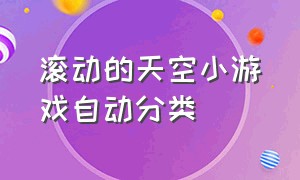 滚动的天空小游戏自动分类